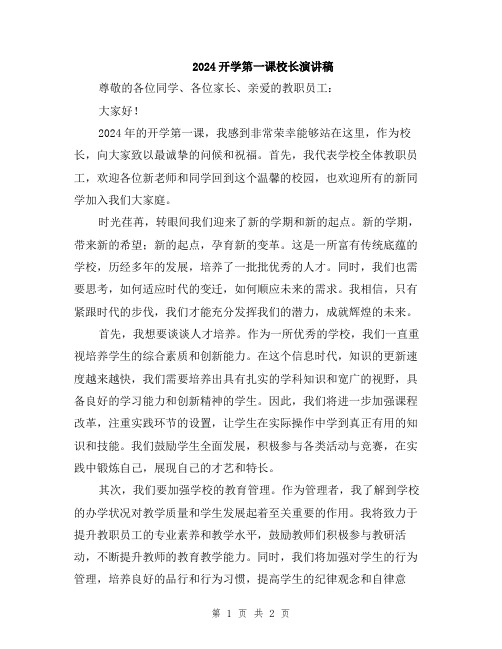 2024开学第一课校长演讲稿

尊敬的各位同学、各位家长、亲爱的教职员工：

大家好！

2024年的开学第一课，我感到非常荣幸能够站在这里，作为校长，向大家致以最诚挚的问候和祝福。首先，我代表学校全体教职员工，欢迎各位新老师和同学回到这个温馨的校园，也欢迎所有的新同学加入我们大家庭。

时光荏苒，转眼间我们迎来了新的学期和新的起点。新的学期，带来新的希望；新的起点，孕育新的变革。这是一所富有传统底蕴的学校，历经多年的发展，培养了一批批优秀的人才。同时，我们也需要思考，如何适应时代的变迁，如何顺应未来的需求。我相信，只有紧跟时代的步伐，我们才能充分发挥我们的潜力，成就辉煌的未来。

首先，我想要谈谈人才培养。作为一所优秀的学校，我们一直重视培养学生的综合素质和创新能力。在这个信息时代，知识的更新速度越来越快，我们需要培养出具有扎实的学科知识和宽广的视野，具备良好的学习能力和创新精神的学生。因此，我们将进一步加强课程改革，注重实践环节的设置，让学生在实际操作中学到真正有用的知识和技能。我们鼓励学生全面发展，积极参与各类活动与竞赛，在实践中锻炼自己，展现自己的才艺和特长。

其次，我们要加强学校的教育管理。作为管理者，我了解到学校的办学状况对教学质量和学生发展起着至关重要的作用。我将致力于提升教职员工的专业素养和教学水平，鼓励教师们积极参与教研活动，不断提升教师的教育教学能力。同时，我们将加强对学生的行为管理，培养良好的品行和行为习惯，提高学生的纪律观念和自律意

第 1 页 共 2 页